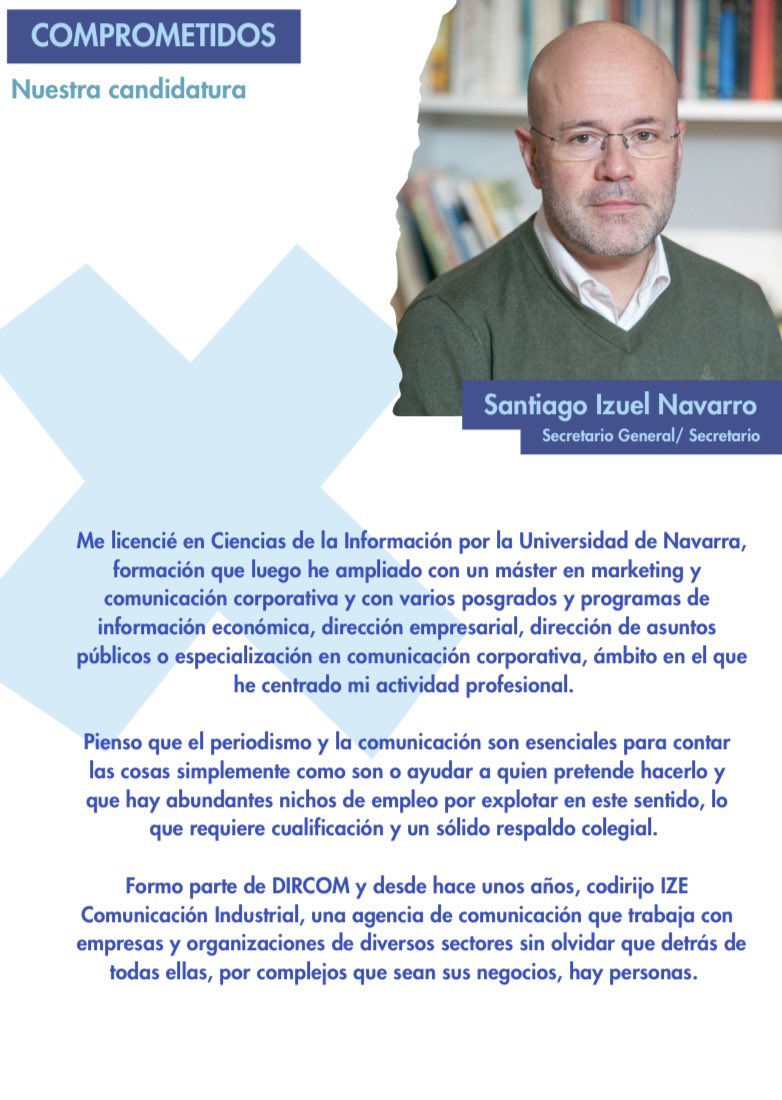 COMPROMETIDOS

Nuestra candidatura

Santiago Izuel Navarro

Secretario General/ Secretario

Me licencié en Ciencias de la Información por la Universidad de Navarra, formación que luego he ampliado con un máster en marketing y comunicación corporativa y con varios posgrados y programas de información económica, dirección empresarial, dirección de asuntos públicos o especialización en comunicación corporativa, ámbito en el que he centrado mi actividad profesional.

Pienso que el periodismo y la comunicación son esenciales para contar las cosas simplemente como son o ayudar a quien pretende hacerlo y que hay abundantes nichos de empleo por explotar en este sentido, lo que requiere cualificación y un sólido respaldo colegial.

Formo parte de DIRCOM y desde hace unos años, codirijo IZE Comunicación Industrial, una agencia de comunicación que trabaja con empresas y organizaciones de diversos sectores sin olvidar que detrás de todas ellas, por complejos que sean sus negocios, hay personas.